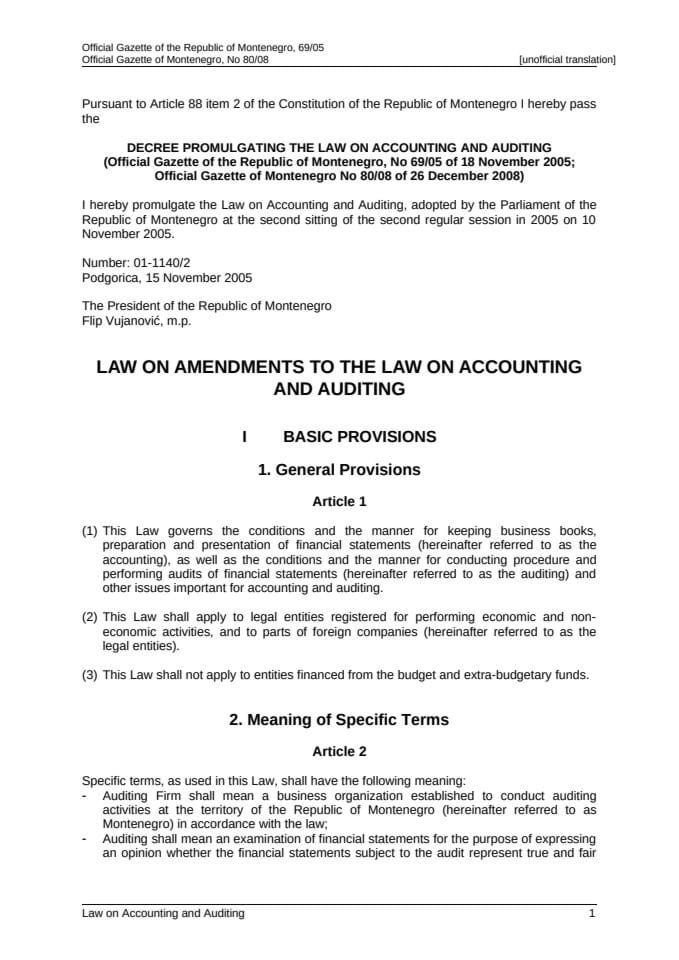 Official Gazette of the Republic of Montenegro, 69/05
Official Gazette of Montenegro, No 80/08 [unofficial translation]

Pursuant to Article 88 item 2 of the Constitution of the Republic of Montenegro I hereby pass the

DECREE PROMULGATING THE LAW ON ACCOUNTING AND AUDITING
(Official Gazette of the Republic of Montenegro, No 69/05 of 18 November 2005;
Official Gazette of Montenegro No 80/08 of 26 December 2008)

I hereby promulgate the Law on Accounting and Auditing, adopted by the Parliament of the Republic of Montenegro at the second sitting of the second regular session in 2005 on 10 November 2005.

Number: 01-1140/2
Podgorica, 15 November 2005

The President of the Republic of Montenegro
Flip Vujanović, m.p.

LAW ON AMENDMENTS TO THE LAW ON ACCOUNTING AND AUDITING

I BASIC PROVISIONS

1. General Provisions

Article 1

(1) This Law governs the conditions and the manner for keeping business books, preparation and presentation of financial statements (hereinafter referred to as the accounting), as well as the conditions and the manner for conducting procedure and performing audits of financial statements (hereinafter referred to as the auditing) and other issues important for accounting and auditing.

(2) This Law shall apply to legal entities registered for performing economic and non-economic activities, and to parts of foreign companies (hereinafter referred to as the legal entities).

(3) This Law shall not apply to entities financed from the budget and extra-budgetary funds.

2. Meaning of Specific Terms

Article 2

Specific terms, as used in this Law, shall have the following meaning:
- Auditing Firm shall mean a business organization established to conduct auditing activities at the territory of the Republic of Montenegro (hereinafter referred to as Montenegro) in accordance with the law;
- Auditing shall mean an examination of financial statements for the purpose of expressing an opinion whether the financial statements subject to the audit represent true and fair

Law on Accounting and Auditing 1